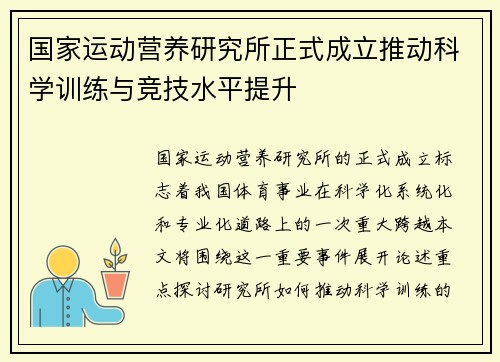 国家运动营养研究所正式成立推动科学训练与竞技水平提升

国家运动营养研究所的正式成立标志着我国体育事业在科学化系统化和专业化道路上的一次重大跨越本文将围绕这一重要事件展开论述重点探讨研究所如何推动科学训练的